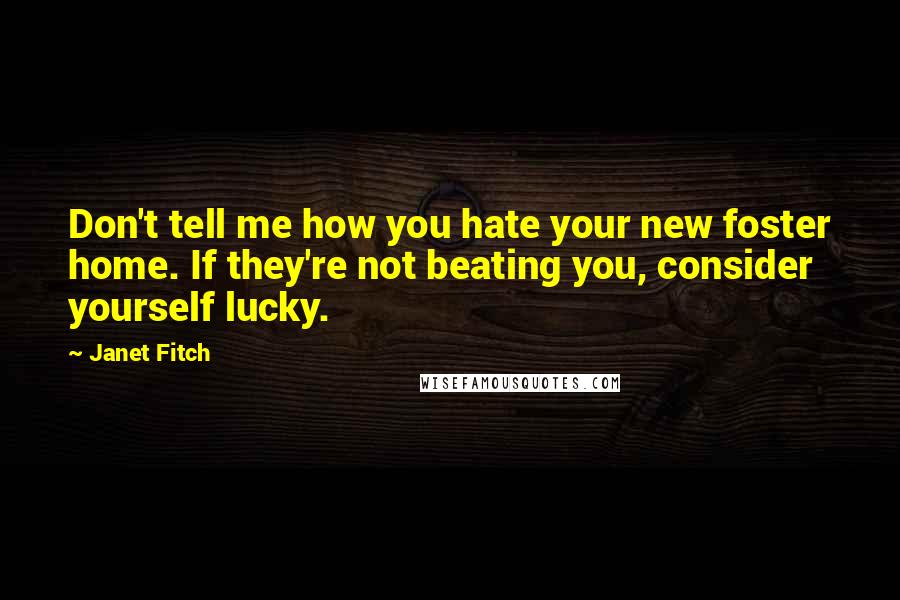 Don't tell me how you hate your new foster home. If they're not beating you, consider yourself lucky.

~ Janet Fitch

WISEFAMOUSQUOTES.COM